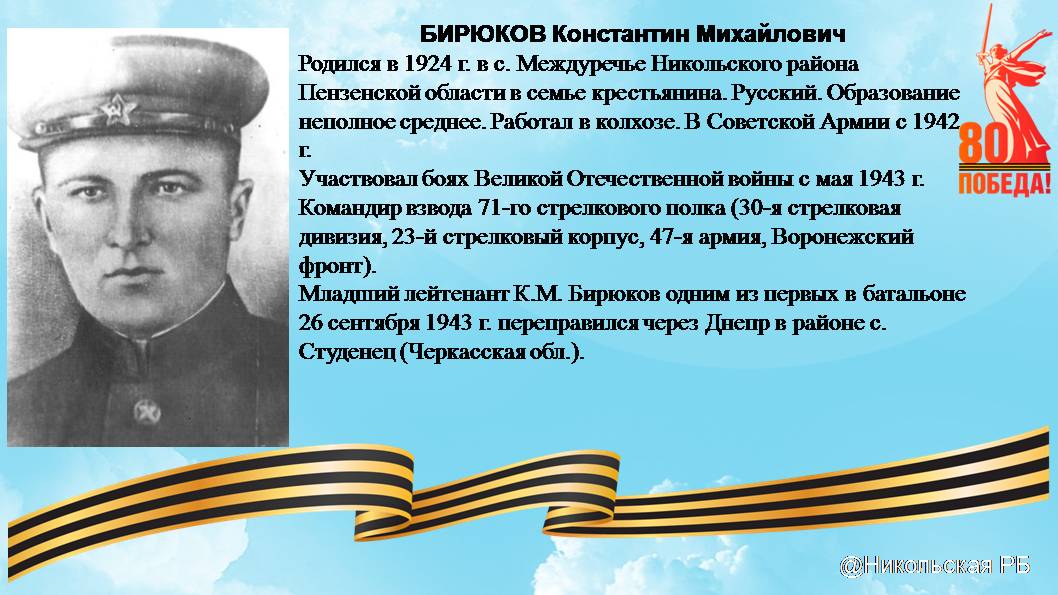 БИРЮКОВ Константин Михайлович

Родился в 1924 г. в с. Междуречье Никольского района Пензенской области в семье крестьянина. Русский. Образование неполное среднее. Работал в колхозе. В Советской Армии с 1942 г.

Участвовал боях Великой Отечественной войны с мая 1943 г. Командир взвода 71-го стрелкового полка (30-я стрелковая дивизия, 23-й стрелковый корпус, 47-я армия, Воронежский фронт).

Младший лейтенант К.М. Бирюков одним из первых в батальоне 26 сентября 1943 г. переправился через Днепр в районе с. Студенец (Черкасская обл.).

80
ПОБЕДА!

@Никольская РБ